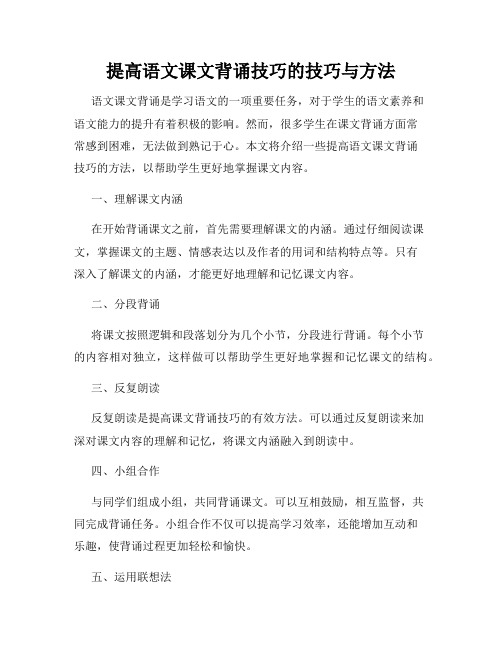 提高语文课文背诵技巧的技巧与方法

语文课文背诵是学习语文的一项重要任务，对于学生的语文素养和语文能力的提升有着积极的影响。然而，很多学生在课文背诵方面常常感到困难，无法做到熟记于心。本文将介绍一些提高语文课文背诵技巧的方法，以帮助学生更好地掌握课文内容。

一、理解课文内涵

在开始背诵课文之前，首先需要理解课文的内涵。通过仔细阅读课文，掌握课文的主题、情感表达以及作者的用词和结构特点等。只有深入了解课文的内涵，才能更好地理解和记忆课文内容。

二、分段背诵

将课文按照逻辑和段落划分为几个小节，分段进行背诵。每个小节的内容相对独立，这样做可以帮助学生更好地掌握和记忆课文的结构。

三、反复朗读

反复朗读是提高课文背诵技巧的有效方法。可以通过反复朗读来加深对课文内容的理解和记忆，将课文内涵融入到朗读中。

四、小组合作

与同学们组成小组，共同背诵课文。可以互相鼓励，相互监督，共同完成背诵任务。小组合作不仅可以提高学习效率，还能增加互动和乐趣，使背诵过程更加轻松和愉快。

五、运用联想法